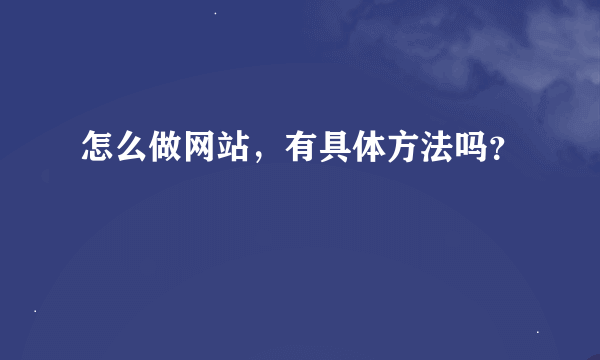 怎么做网站，有具体方法吗?